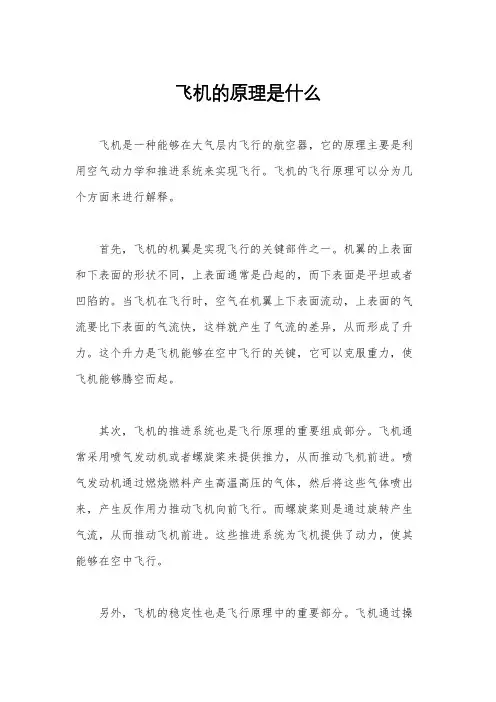 飞机的原理是什么

飞机是一种能够在大气层内飞行的航空器，它的原理主要是利用空气动力学和推进系统来实现飞行。飞机的飞行原理可以分为几个方面来进行解释。

首先，飞机的机翼是实现飞行的关键部件之一。机翼的上表面和下表面的形状不同，上表面通常是凸起的，而下表面是平坦或者凹陷的。当飞机在飞行时，空气在机翼上下表面流动，上表面的气流要比下表面的气流快，这样就产生了气流的差异，从而形成了升力。这个升力是飞机能够在空中飞行的关键，它可以克服重力，使飞机能够腾空而起。

其次，飞机的推进系统也是飞行原理的重要组成部分。飞机通常采用喷气发动机或者螺旋桨来提供推力，从而推动飞机前进。喷气发动机通过燃烧燃料产生高温高压的气体，然后将这些气体喷出来，产生反作用力推动飞机向前飞行。而螺旋桨则是通过旋转产生气流，从而推动飞机前进。这些推进系统为飞机提供了动力，使其能够在空中飞行。

另外，飞机的稳定性也是飞行原理中的重要部分。飞机通过操